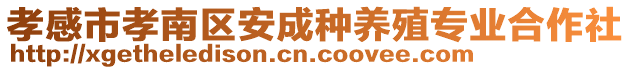 孝感市孝南区安成种养殖专业合作社
http://xgetheledison.cn.coovee.com